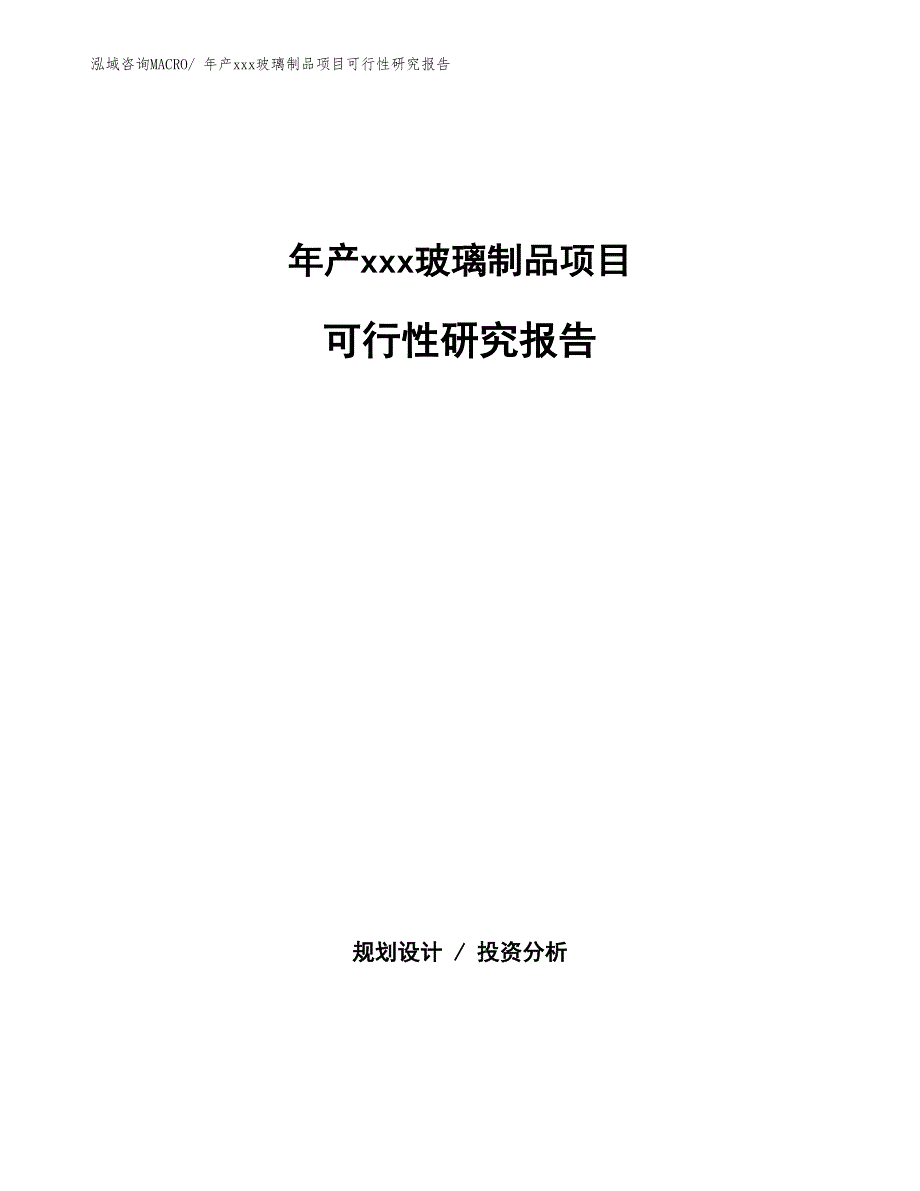 泓域咨询MACRO/ 年产xxx玻璃制品项目可行性研究报告

年产xxx玻璃制品项目

可行性研究报告

规划设计 / 投资分析